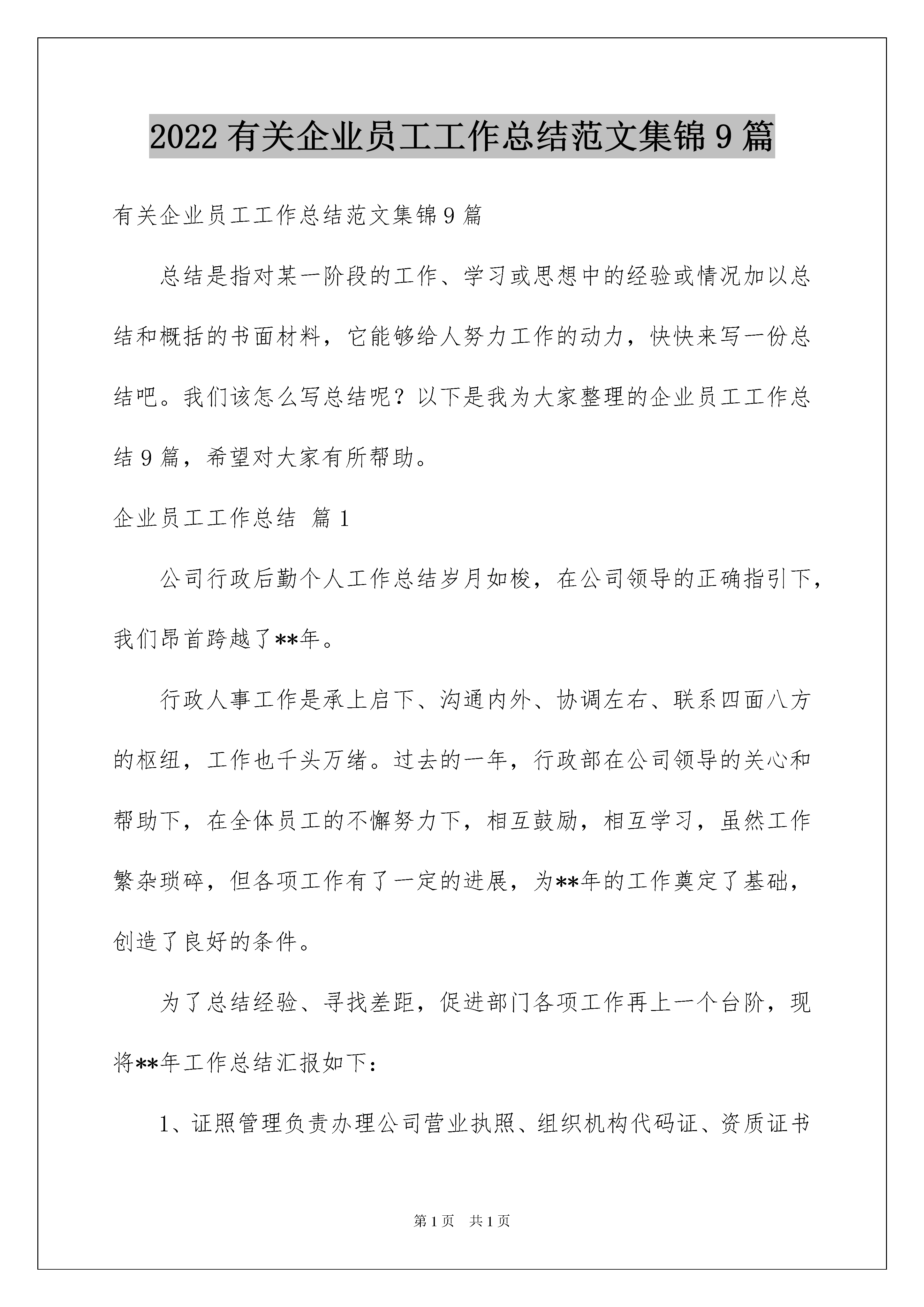 2022有关企业员工工作总结范文集锦9篇

有关企业员工工作总结范文集锦9篇

总结是指对某一阶段的工作、学习或思想中的经验或情况加以总结和概括的书面材料，它能够给人努力工作的动力，快快来写一份总结吧。我们该怎么写总结呢？以下是我为大家整理的企业员工工作总结9篇，希望对大家有所帮助。

企业员工工作总结 篇1

公司行政后勤个人工作总结岁月如梭，在公司领导的正确指引下，我们昂首跨越了**年。

行政人事工作是承上启下、沟通内外、协调左右、联系四面八方的枢纽，工作也千头万绪。过去的一年，行政部在公司领导的关心和帮助下，在全体员工的不懈努力下，相互鼓励，相互学习，虽然工作繁杂琐碎，但各项工作有了一定的进展，为**年的工作奠定了基础，创造了良好的条件。

为了总结经验、寻找差距，促进部门各项工作再上一个台阶，现将**年工作总结汇报如下：

1、证照管理负责办理公司营业执照、组织机构代码证、资质证书

第1页 共1页